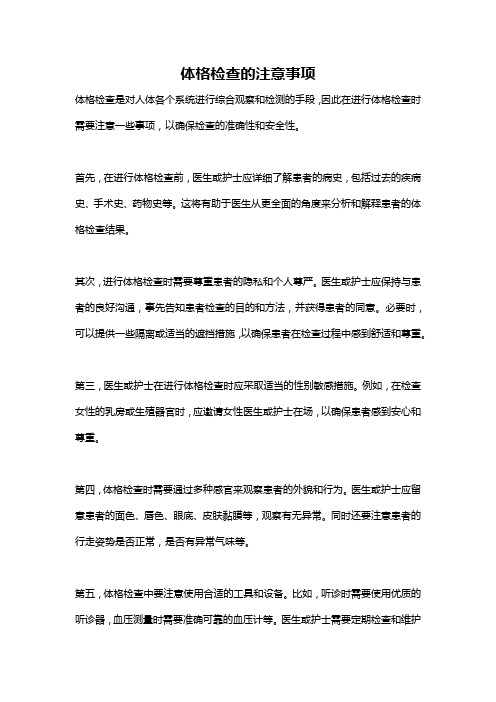 体格检查的注意事项

体格检查是对人体各个系统进行综合观察和检测的手段，因此在进行体格检查时需要注意一些事项，以确保检查的准确性和安全性。

首先，在进行体格检查前，医生或护士应详细了解患者的病史，包括过去的疾病史、手术史、药物史等。这将有助于医生从更全面的角度来分析和解释患者的体格检查结果。

其次，进行体格检查时需要尊重患者的隐私和个人尊严。医生或护士应保持与患者的良好沟通，事先告知患者检查的目的和方法，并获得患者的同意。必要时，可以提供一些隔离或适当的遮挡措施，以确保患者在检查过程中感到舒适和尊重。

第三，医生或护士在进行体格检查时应采取适当的性别敏感措施。例如，在检查女性的乳房或生殖器官时，应邀请女性医生或护士在场，以确保患者感到安心和尊重。

第四，体格检查时需要通过多种感官来观察患者的外貌和行为。医生或护士应留意患者的面色、唇色、眼底、皮肤黏膜等，观察有无异常。同时还要注意患者的行走姿势是否正常，是否有异常气味等。

第五，体格检查中要注意使用合适的工具和设备。比如，听诊时需要使用优质的听诊器，血压测量时需要准确可靠的血压计等。医生或护士需要定期检查和维护